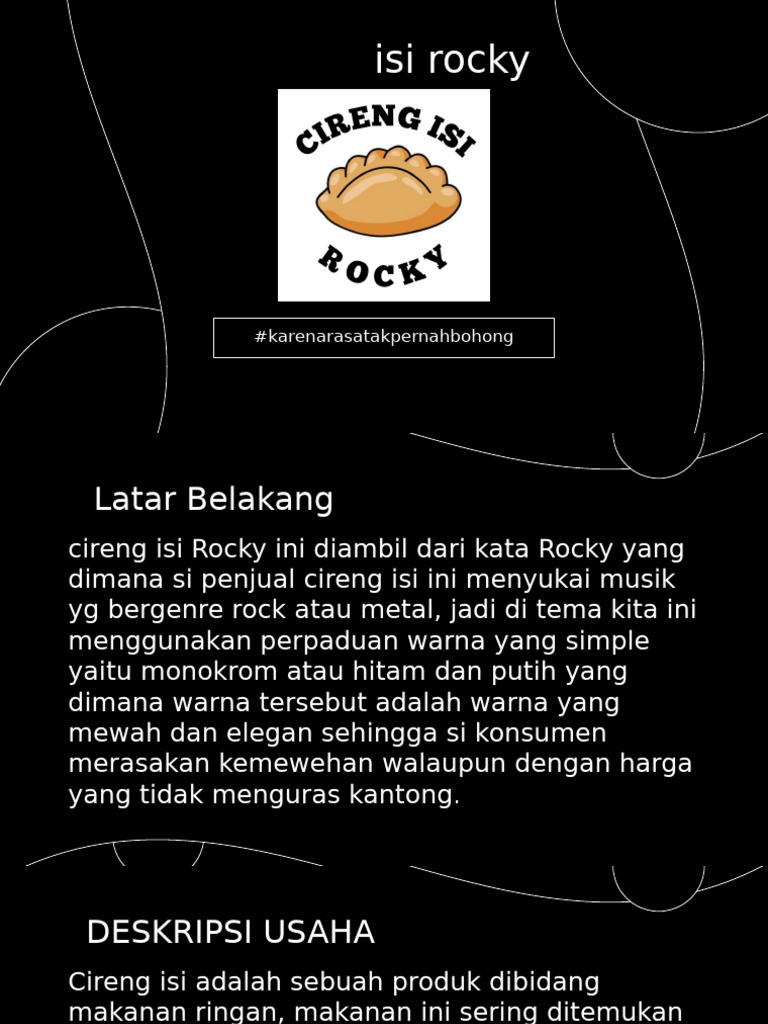 isi rocky

CIRENG ISI
ROCKY

#karenarasatakpernahbohong

Latar Belakang

cireng isi Rocky ini diambil dari kata Rocky yang dimana si penjual cireng isi ini menyukai musik yg bergenre rock atau metal, jadi di tema kita ini menggunakan perpaduan warna yang simple yaitu monokrom atau hitam dan putih yang dimana warna tersebut adalah warna yang mewah dan elegan sehingga si konsumen merasakan kemewehan walaupun dengan harga yang tidak menguras kantong.

DESKRIPSI USAHA

Cireng isi adalah sebuah produk dibidang makanan ringan, makanan ini sering ditemukan